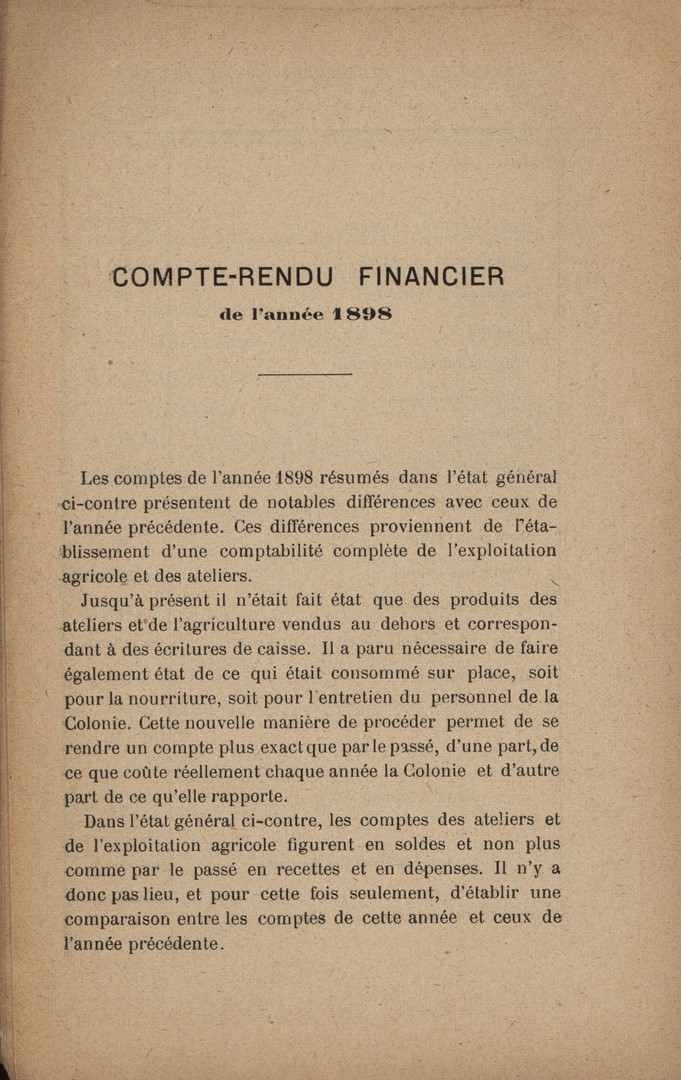 COMPTE-RENDU FINANCIER
de l'année 1898

Les comptes de l'année 1898 résumés dans l'état général ci-contre présentent de notables différences avec ceux de l'année précédente. Ces différences proviennent de l'établissement d'une comptabilité complète de l'exploitation agricole et des ateliers.

Jusqu'à présent il n'était fait état que des produits des ateliers et de l'agriculture vendus au dehors et correspondant à des écritures de caisse. Il a paru nécessaire de faire également état de ce qui était consommé sur place, soit pour la nourriture, soit pour l'entretien du personnel de la Colonie. Cette nouvelle manière de procéder permet de se rendre un compte plus exact que par le passé, d'une part, de ce que coûte réellement chaque année la Colonie et d'autre part de ce qu'elle rapporte.

Dans l'état général ci-contre, les comptes des ateliers et de l'exploitation agricole figurent en soldes et non plus comme par le passé en recettes et en dépenses. Il n'y a donc pas lieu, et pour cette fois seulement, d'établir une comparaison entre les comptes de cette année et ceux de l'année précédente.